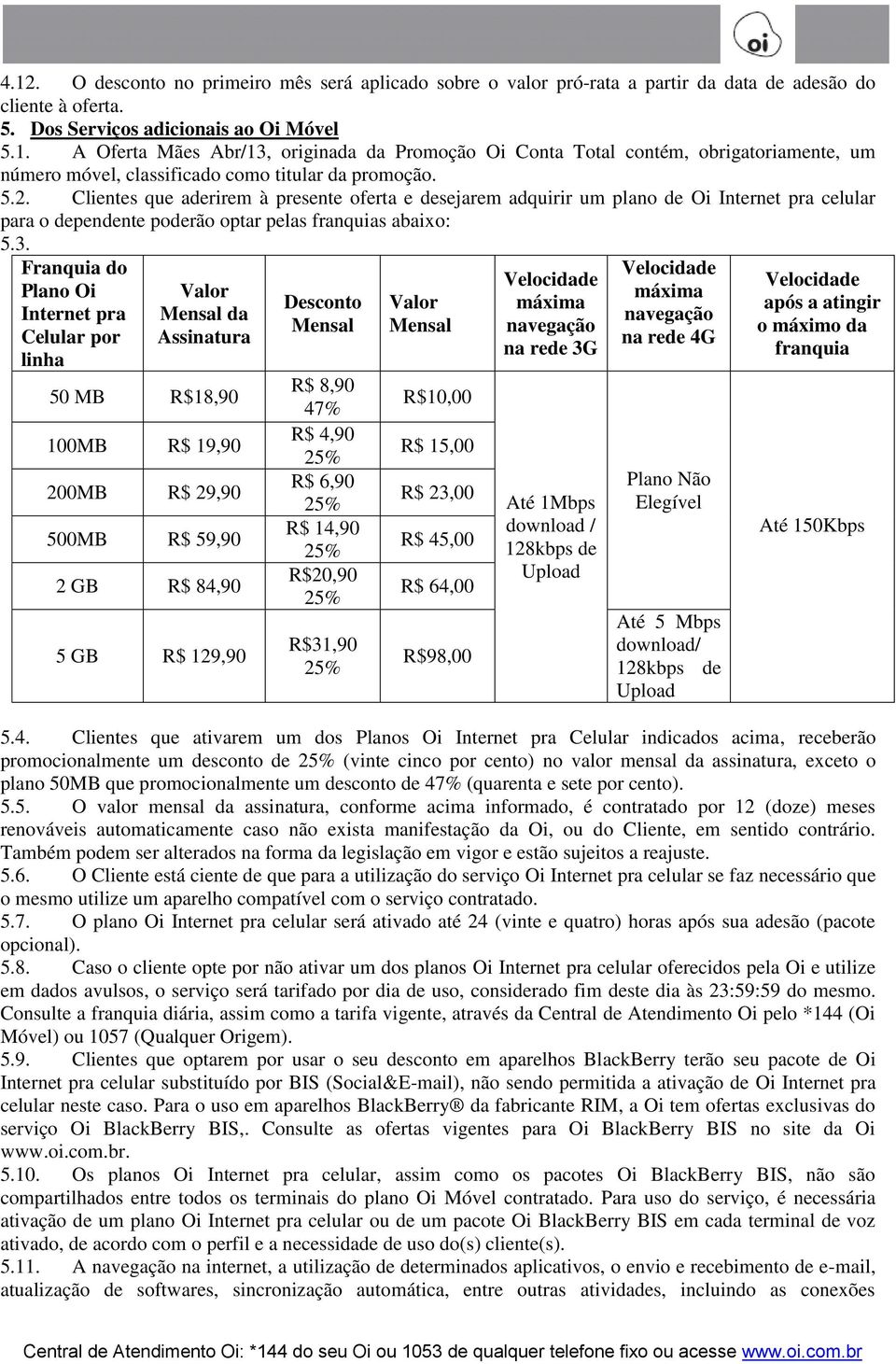 oi

4.12. O desconto no primeiro mês será aplicado sobre o valor pró-rata a partir da data de adesão do cliente à oferta.

5. Dos Serviços adicionais ao Oi Móvel

5.1. A Oferta Mães Abr/13, originada da Promoção Oi Conta Total contém, obrigatoriamente, um número móvel, classificado como titular da promoção.

5.2. Clientes que aderirem à presente oferta e desejarem adquirir um plano de Oi Internet pra celular para o dependente poderão optar pelas franquias abaixo:

5.3.

| Franquia do Plano Oi Internet pra Celular por linha | Valor Mensal da Assinatura | Desconto Mensal | Valor Mensal | Velocidade máxima navegação na rede 3G | Velocidade máxima navegação na rede 4G | Velocidade após a atingir o máximo da franquia |
|---|---|---|---|---|---|---|
| 50 MB | R$18,90 | R$ 8,90 47% | R$10,00 | Até 1Mbps download / 128kbps de Upload | Plano Não Elegível | Até 150Kbps |
| 100MB | R$ 19,90 | R$ 4,90 25% | R$ 15,00 | | | |
| 200MB | R$ 29,90 | R$ 6,90 25% | R$ 23,00 | | | |
| 500MB | R$ 59,90 | R$ 14,90 25% | R$ 45,00 | | | |
| 2 GB | R$ 84,90 | R$20,90 25% | R$ 64,00 | | | |
| 5 GB | R$ 129,90 | R$31,90 25% | R$98,00 | | Até 5 Mbps download/ 128kbps de Upload | |

5.4. Clientes que ativarem um dos Planos Oi Internet pra Celular indicados acima, receberão promocionalmente um desconto de 25% (vinte cinco por cento) no valor mensal da assinatura, exceto o plano 50MB que promocionalmente um desconto de 47% (quarenta e sete por cento).

5.5. O valor mensal da assinatura, conforme acima informado, é contratado por 12 (doze) meses renováveis automaticamente caso não exista manifestação da Oi, ou do Cliente, em sentido contrário. Também podem ser alterados na forma da legislação em vigor e estão sujeitos a reajuste.

5.6. O Cliente está ciente de que para a utilização do serviço Oi Internet pra celular se faz necessário que o mesmo utilize um aparelho compatível com o serviço contratado.

5.7. O plano Oi Internet pra celular será ativado até 24 (vinte e quatro) horas após sua adesão (pacote opcional).

5.8. Caso o cliente opte por não ativar um dos planos Oi Internet pra celular oferecidos pela Oi e utilize em dados avulsos, o serviço será tarifado por dia de uso, considerado fim deste dia às 23:59:59 do mesmo. Consulte a franquia diária, assim como a tarifa vigente, através da Central de Atendimento Oi pelo *144 (Oi Móvel) ou 1057 (Qualquer Origem).

5.9. Clientes que optarem por usar o seu desconto em aparelhos BlackBerry terão seu pacote de Oi Internet pra celular substituído por BIS (Social&E-mail), não sendo permitida a ativação de Oi Internet pra celular neste caso. Para o uso em aparelhos BlackBerry® da fabricante RIM, a Oi tem ofertas exclusivas do serviço Oi BlackBerry BIS,. Consulte as ofertas vigentes para Oi BlackBerry BIS no site da Oi www.oi.com.br.

5.10. Os planos Oi Internet pra celular, assim como os pacotes Oi BlackBerry BIS, não são compartilhados entre todos os terminais do plano Oi Móvel contratado. Para uso do serviço, é necessária ativação de um plano Oi Internet pra celular ou de um pacote Oi BlackBerry BIS em cada terminal de voz ativado, de acordo com o perfil e a necessidade de uso do(s) cliente(s).

5.11. A navegação na internet, a utilização de determinados aplicativos, o envio e recebimento de e-mail, atualização de softwares, sincronização automática, entre outras atividades, incluindo as conexões

Central de Atendimento Oi: *144 do seu Oi ou 1053 de qualquer telefone fixo ou acesse www.oi.com.br